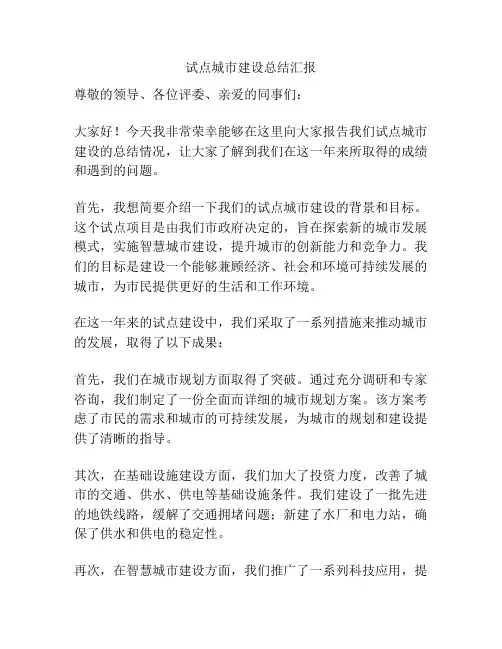 试点城市建设总结汇报

尊敬的领导、各位评委、亲爱的同事们：

大家好！今天我非常荣幸能够在这里向大家报告我们试点城市建设的总结情况，让大家了解到我们在这一年来所取得的成绩和遇到的问题。

首先，我想简要介绍一下我们的试点城市建设的背景和目标。这个试点项目是由我们市政府决定的，旨在探索新的城市发展模式，实施智慧城市建设，提升城市的创新能力和竞争力。我们的目标是建设一个能够兼顾经济、社会和环境可持续发展的城市，为市民提供更好的生活和工作环境。

在这一年来的试点建设中，我们采取了一系列措施来推动城市的发展，取得了以下成果：

首先，我们在城市规划方面取得了突破。通过充分调研和专家咨询，我们制定了一份全面而详细的城市规划方案。该方案考虑了市民的需求和城市的可持续发展，为城市的规划和建设提供了清晰的指导。

其次，在基础设施建设方面，我们加大了投资力度，改善了城市的交通、供水、供电等基础设施条件。我们建设了一批先进的地铁线路，缓解了交通拥堵问题；新建了水厂和电力站，确保了供水和供电的稳定性。

再次，在智慧城市建设方面，我们推广了一系列科技应用，提